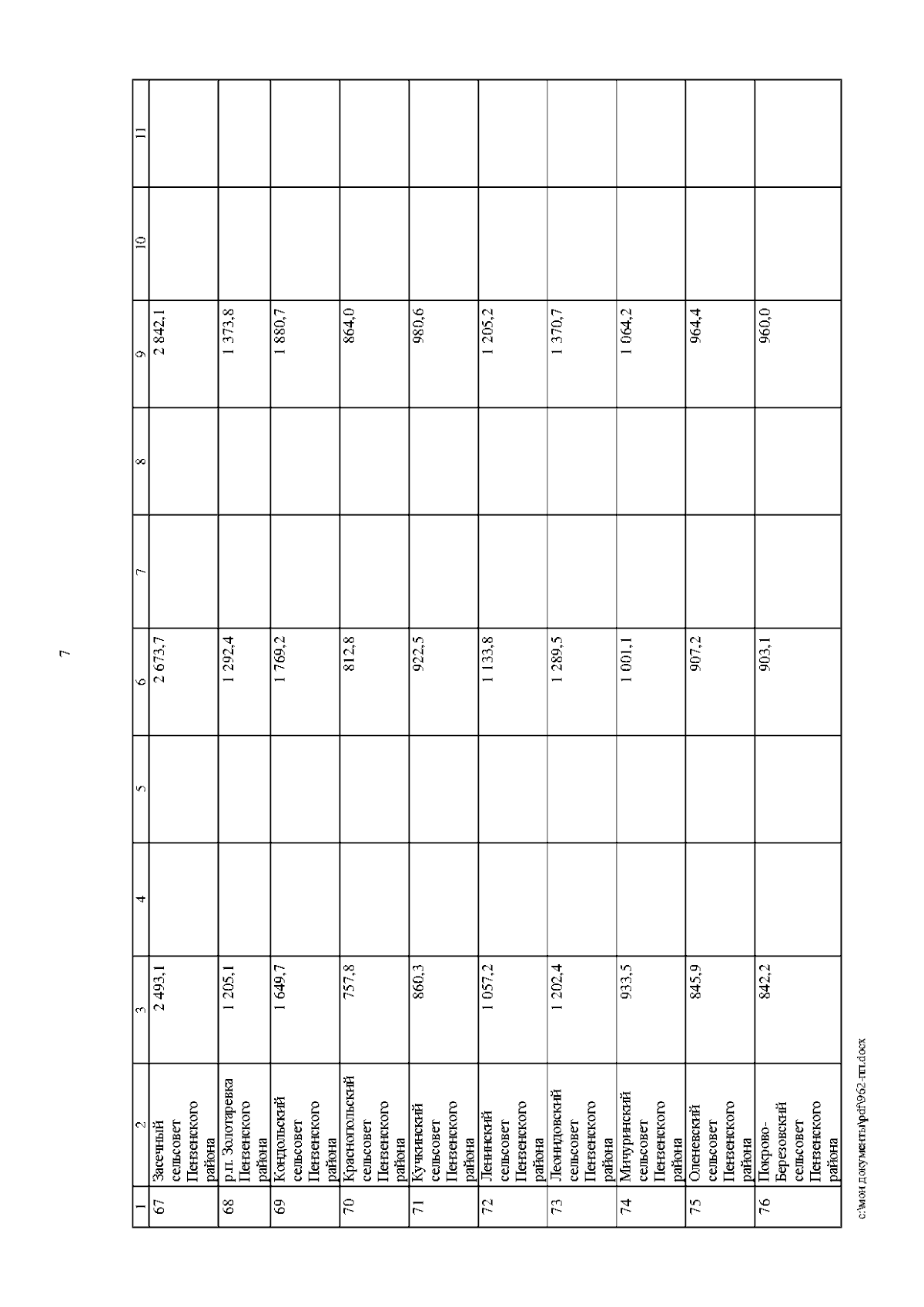 7

| 1 | 2 | 3 | 4 | 5 | 6 | 7 | 8 | 9 | 10 | 11 |
|---|---|---|---|---|---|---|---|---|---|---|
| 67 | Засечный сельсовет Пензенского района | 2 493,1 | | | 2 673,7 | | | 2 842,1 | | |
| 68 | р.п. Золотаревка Пензенского района | 1 205,1 | | | 1 292,4 | | | 1 373,8 | | |
| 69 | Кондольский сельсовет Пензенского района | 1 649,7 | | | 1 769,2 | | | 1 880,7 | | |
| 70 | Краснопольский сельсовет Пензенского района | 757,8 | | | 812,8 | | | 864,0 | | |
| 71 | Кучкинский сельсовет Пензенского района | 860,3 | | | 922,5 | | | 980,6 | | |
| 72 | Ленинский сельсовет Пензенского района | 1 057,2 | | | 1 133,8 | | | 1 205,2 | | |
| 73 | Леонидовский сельсовет Пензенского района | 1 202,4 | | | 1 289,5 | | | 1 370,7 | | |
| 74 | Мичуринский сельсовет Пензенского района | 933,5 | | | 1 001,1 | | | 1 064,2 | | |
| 75 | Оленевский сельсовет Пензенского района | 845,9 | | | 907,2 | | | 964,4 | | |
| 76 | Покрово-Березовский сельсовет Пензенского района | 842,2 | | | 903,1 | | | 960,0 | | |

c:\мои документы\pdf\962-пп.docx